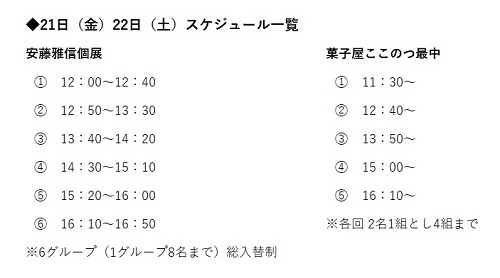 ◆21日（金）22日（土）スケジュール一覧

安藤雅信個展

① 12：00～12：40

② 12：50～13：30

③ 13：40～14：20

④ 14：30～15：10

⑤ 15：20～16：00

⑥ 16：10～16：50

※6グループ（1グループ8名まで）総入替制

菓子屋ここのつ最中

① 11：30～

② 12：40～

③ 13：50～

④ 15：00～

⑤ 16：10～

※各回 2名1組とし4組まで